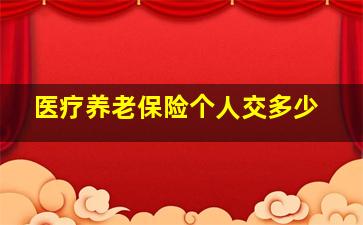 医疗养老保险个人交多少